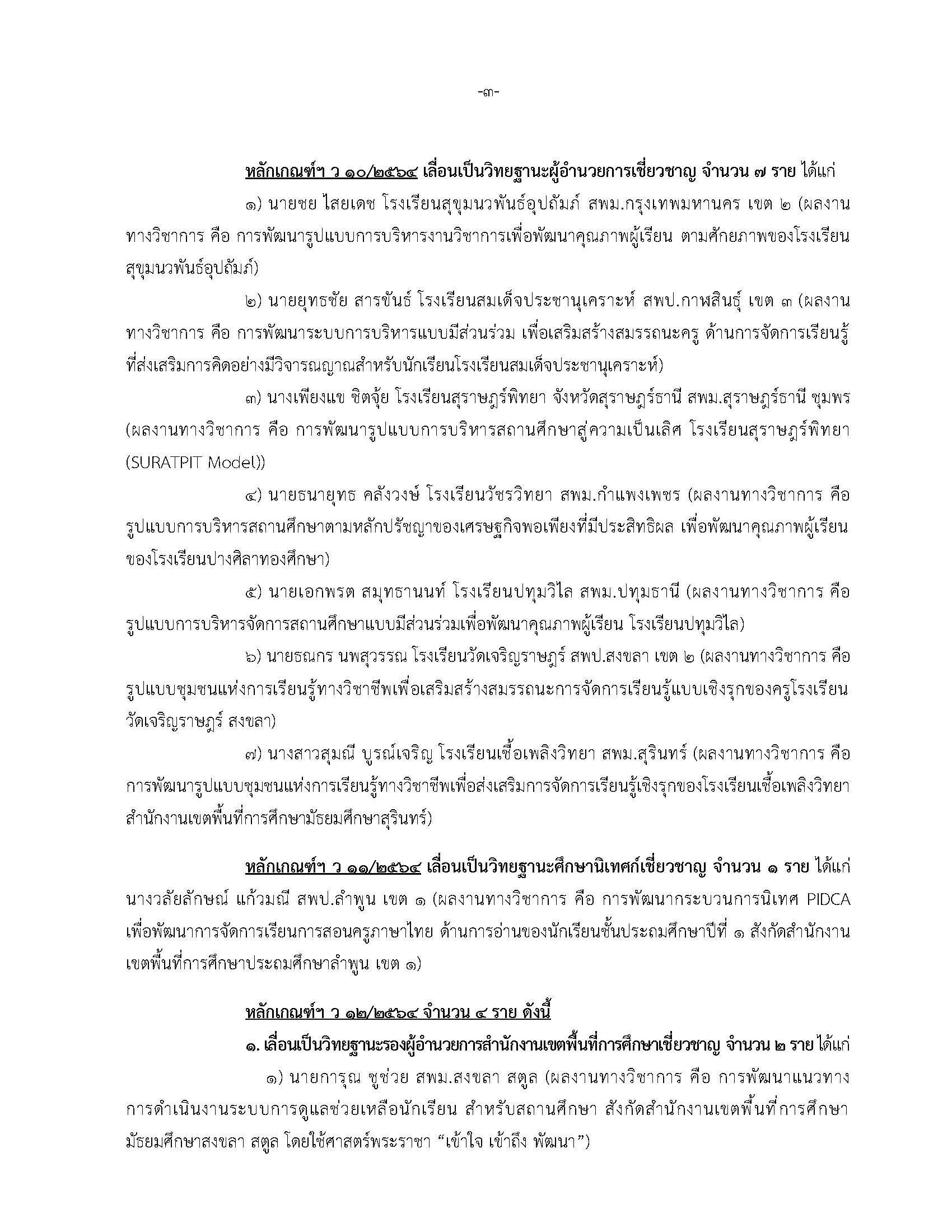 -๓-

หลักเกณฑ์ฯ ว ๑๐/๒๕๖๔ เลื่อนเป็นวิทยฐานะผู้อำนวยการเชี่ยวชาญ จำนวน ๗ ราย ได้แก่

๑) นายชย ไสยเดช โรงเรียนสุขุมนวพันธ์อุปถัมภ์ สพม.กรุงเทพมหานคร เขต ๒ (ผลงานทางวิชาการ คือ การพัฒนารูปแบบการบริหารงานวิชาการเพื่อพัฒนาคุณภาพผู้เรียน ตามศักยภาพของโรงเรียนสุขุมนวพันธ์อุปถัมภ์)

๒) นายยุทธชัย สารขันธ์ โรงเรียนสมเด็จประชานุเคราะห์ สพป.กาฬสินธุ์ เขต ๓ (ผลงานทางวิชาการ คือ การพัฒนาระบบการบริหารแบบมีส่วนร่วม เพื่อเสริมสร้างสมรรถนะครู ด้านการจัดการเรียนรู้ที่ส่งเสริมการคิดอย่างมีวิจารณญาณสำหรับนักเรียนโรงเรียนสมเด็จประชานุเคราะห์)

๓) นางเพียงแข ชิตจุ้ย โรงเรียนสุราษฎร์พิทยา จังหวัดสุราษฎร์ธานี สพม.สุราษฎร์ธานี ชุมพร (ผลงานทางวิชาการ คือ การพัฒนารูปแบบการบริหารสถานศึกษาสู่ความเป็นเลิศ โรงเรียนสุราษฎร์พิทยา (SURATPIT Model))

๔) นายธนายุทธ คลังวงษ์ โรงเรียนวัชรวิทยา สพม.กำแพงเพชร (ผลงานทางวิชาการ คือ รูปแบบการบริหารสถานศึกษาตามหลักปรัชญาของเศรษฐกิจพอเพียงที่มีประสิทธิผล เพื่อพัฒนาคุณภาพผู้เรียนของโรงเรียนปางศิลาทองศึกษา)

๕) นายเอกพรต สมุทธานนท์ โรงเรียนปทุมวิไล สพม.ปทุมธานี (ผลงานทางวิชาการ คือ รูปแบบการบริหารจัดการสถานศึกษาแบบมีส่วนร่วมเพื่อพัฒนาคุณภาพผู้เรียน โรงเรียนปทุมวิไล)

๖) นายธณกร นพสุวรรณ โรงเรียนวัดเจริญราษฎร์ สพป.สงขลา เขต ๒ (ผลงานทางวิชาการ คือ รูปแบบชุมชนแห่งการเรียนรู้ทางวิชาชีพเพื่อเสริมสร้างสมรรถนะการจัดการเรียนรู้แบบเชิงรุกของครูโรงเรียนวัดเจริญราษฎร์ สงขลา)

๗) นางสาวสุมณี บูรณ์เจริญ โรงเรียนเชื้อเพลิงวิทยา สพม.สุรินทร์ (ผลงานทางวิชาการ คือ การพัฒนารูปแบบชุมชนแห่งการเรียนรู้ทางวิชาชีพเพื่อส่งเสริมการจัดการเรียนรู้เชิงรุกของโรงเรียนเชื้อเพลิงวิทยา สำนักงานเขตพื้นที่การศึกษามัธยมศึกษาสุรินทร์)

หลักเกณฑ์ฯ ว ๑๑/๒๕๖๔ เลื่อนเป็นวิทยฐานะศึกษานิเทศก์เชี่ยวชาญ จำนวน ๑ ราย ได้แก่ นางวลัยลักษณ์ แก้วมณี สพป.ลำพูน เขต ๑ (ผลงานทางวิชาการ คือ การพัฒนากระบวนการนิเทศ PIDCA เพื่อพัฒนาการจัดการเรียนการสอนครูภาษาไทย ด้านการอ่านของนักเรียนชั้นประถมศึกษาปีที่ ๑ สังกัดสำนักงานเขตพื้นที่การศึกษาประถมศึกษาลำพูน เขต ๑)

หลักเกณฑ์ฯ ว ๑๒/๒๕๖๔ จำนวน ๔ ราย ดังนี้

๑. เลื่อนเป็นวิทยฐานะรองผู้อำนวยการสำนักงานเขตพื้นที่การศึกษาเชี่ยวชาญ จำนวน ๒ ราย ได้แก่

๑) นายการุณ ชูช่วย สพม.สงขลา สตูล (ผลงานทางวิชาการ คือ การพัฒนาแนวทางการดำเนินงานระบบการดูแลช่วยเหลือนักเรียน สำหรับสถานศึกษา สังกัดสำนักงานเขตพื้นที่การศึกษามัธยมศึกษาสงขลา สตูล โดยใช้ศาสตร์พระราชา “เข้าใจ เข้าถึง พัฒนา”)